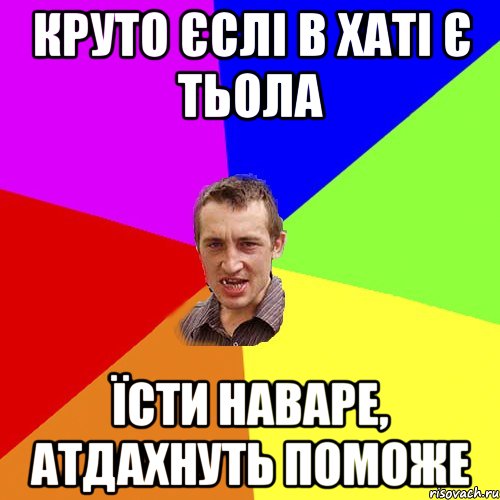 КРУТО ЄСЛІ В ХАТІ Є ТЬОЛА

ЇСТИ НАВАРЕ, АТДАХНУТЬ ПОМОЖЕ

risovach.ru